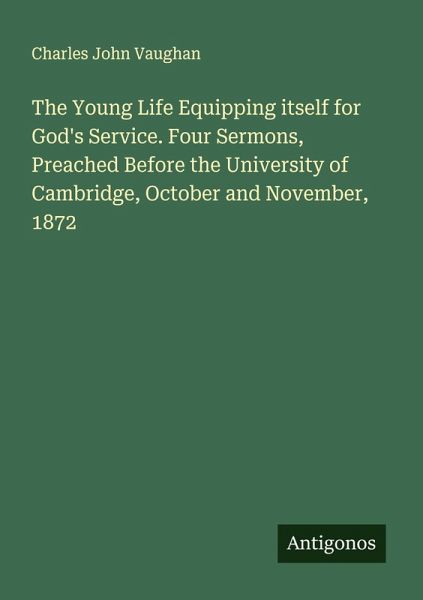 Charles John Vaughan

The Young Life Equipping itself for God's Service. Four Sermons, Preached Before the University of Cambridge, October and November, 1872

Antigonos